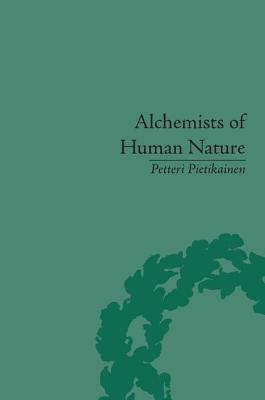 Alchemists of Human Nature

Petteri Pietikainen